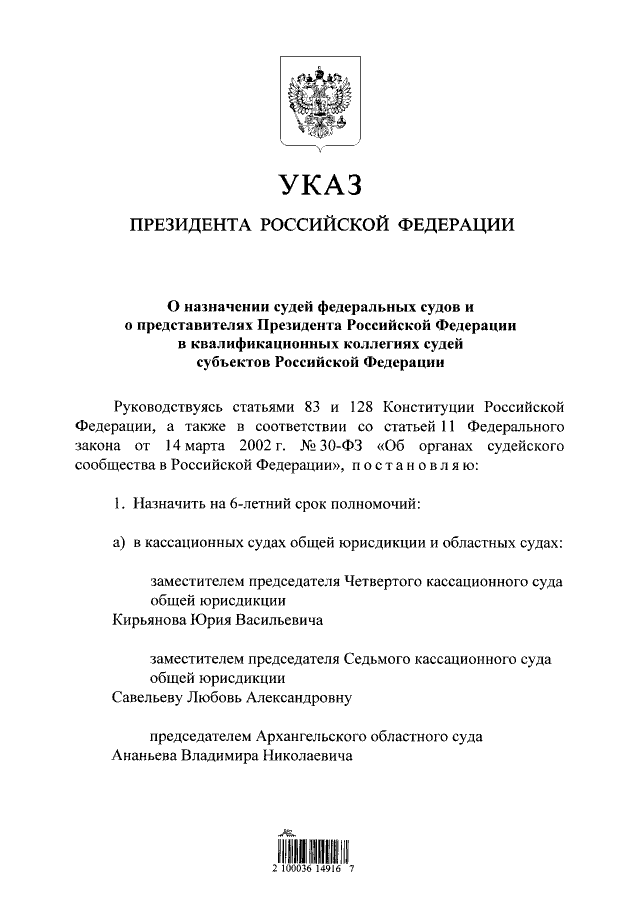 УКАЗ

ПРЕЗИДЕНТА РОССИЙСКОЙ ФЕДЕРАЦИИ

О назначении судей федеральных судов и о представителях Президента Российской Федерации в квалификационных коллегиях судей субъектов Российской Федерации

Руководствуясь статьями 83 и 128 Конституции Российской Федерации, а также в соответствии со статьей 11 Федерального закона от 14 марта 2002 г. № 30-ФЗ «Об органах судейского сообщества в Российской Федерации», постановляю:

1. Назначить на 6-летний срок полномочий:

а) в кассационных судах общей юрисдикции и областных судах:

заместителем председателя Четвертого кассационного суда общей юрисдикции
Кирьянова Юрия Васильевича

заместителем председателя Седьмого кассационного суда общей юрисдикции
Савельеву Любовь Александровну

председателем Архангельского областного суда
Ананьева Владимира Николаевича

2 100036 14916 7